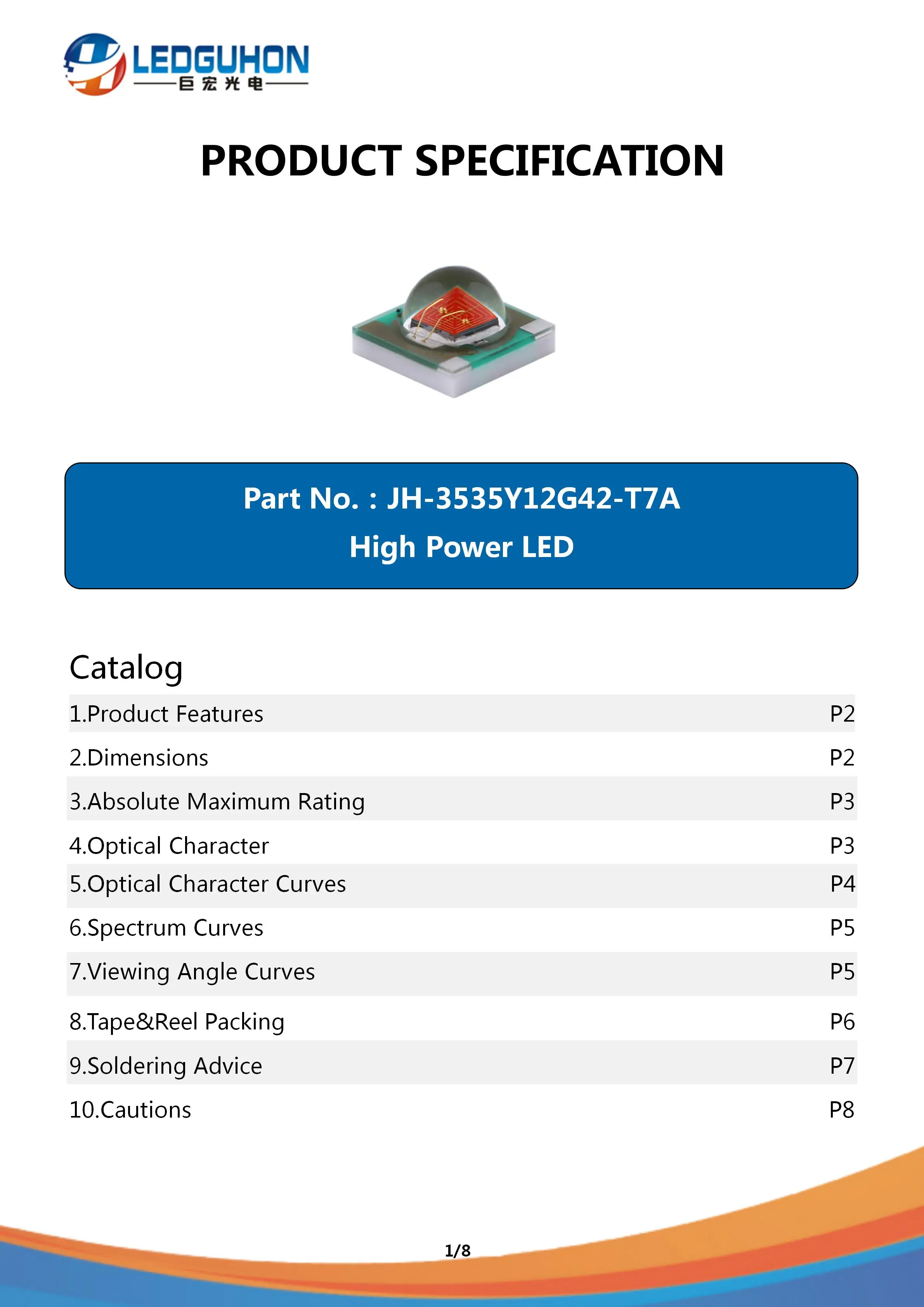 LEDGUHON
巨宏光电

PRODUCT SPECIFICATION

Part No. : JH-3535Y12G42-T7A
High Power LED

Catalog

| | |
|---|---|
| 1.Product Features | P2 |
| 2.Dimensions | P2 |
| 3.Absolute Maximum Rating | P3 |
| 4.Optical Character | P3 |
| 5.Optical Character Curves | P4 |
| 6.Spectrum Curves | P5 |
| 7.Viewing Angle Curves | P5 |
| 8.Tape&Reel Packing | P6 |
| 9.Soldering Advice | P7 |
| 10.Cautions | P8 |

1/8